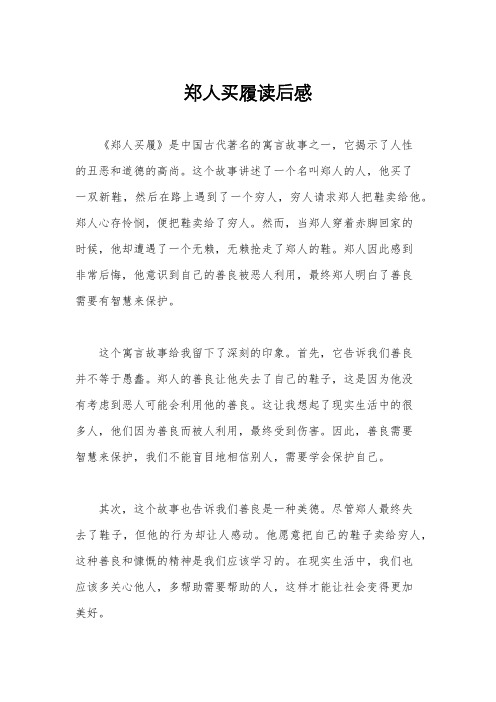 郑人买履读后感

《郑人买履》是中国古代著名的寓言故事之一，它揭示了人性的丑恶和道德的高尚。这个故事讲述了一个名叫郑人的人，他买了一双新鞋，然后在路上遇到了一个穷人，穷人请求郑人把鞋卖给他。郑人心存怜悯，便把鞋卖给了穷人。然而，当郑人穿着赤脚回家的时候，他却遭遇了一个无赖，无赖抢走了郑人的鞋。郑人因此感到非常后悔，他意识到自己的善良被恶人利用，最终郑人明白了善良需要有智慧来保护。

这个寓言故事给我留下了深刻的印象。首先，它告诉我们善良并不等于愚蠢。郑人的善良让他失去了自己的鞋子，这是因为他没有考虑到恶人可能会利用他的善良。这让我想起了现实生活中的很多人，他们因为善良而被人利用，最终受到伤害。因此，善良需要智慧来保护，我们不能盲目地相信别人，需要学会保护自己。

其次，这个故事也告诉我们善良是一种美德。尽管郑人最终失去了鞋子，但他的行为却让人感动。他愿意把自己的鞋子卖给穷人，这种善良和慷慨的精神是我们应该学习的。在现实生活中，我们也应该多关心他人，多帮助需要帮助的人，这样才能让社会变得更加美好。